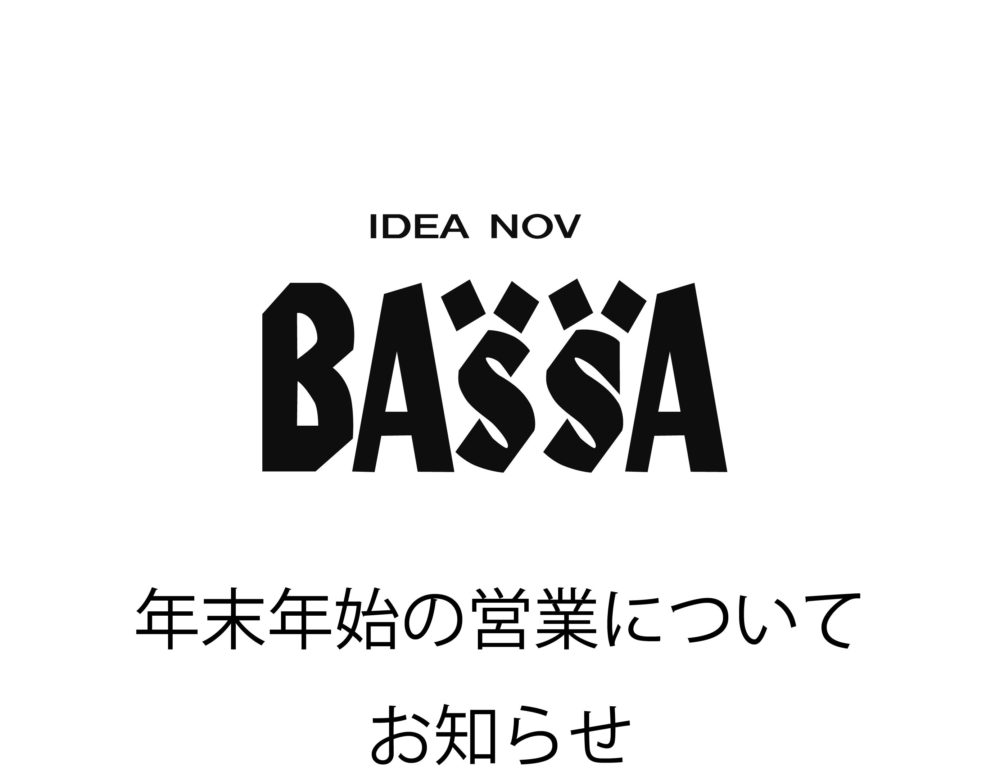 IDEA NOV

BASSA

年末年始の営業について

お知らせ